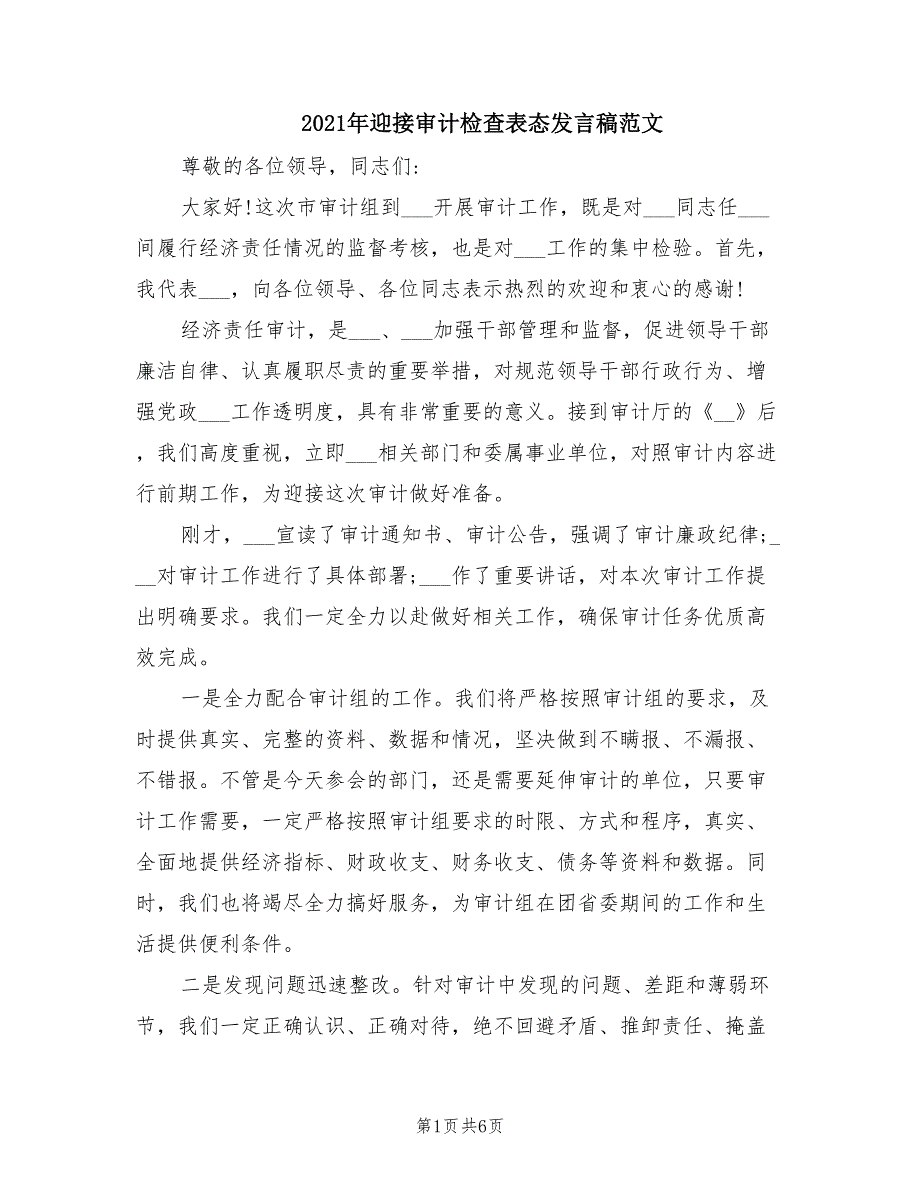 2021年迎接审计检查表态发言稿范文

尊敬的各位领导，同志们:

大家好!这次市审计组到___开展审计工作，既是对___同志任___间履行经济责任情况的监督考核，也是对___工作的集中检验。首先，我代表___，向各位领导、各位同志表示热烈的欢迎和衷心的感谢!

经济责任审计，是___、___加强干部管理和监督，促进领导干部廉洁自律、认真履职尽责的重要举措，对规范领导干部行政行为、增强党政___工作透明度，具有非常重要的意义。接到审计厅的《__》后，我们高度重视，立即___相关部门和委属事业单位，对照审计内容进行前期工作，为迎接这次审计做好准备。

刚才，___宣读了审计通知书、审计公告，强调了审计廉政纪律;___对审计工作进行了具体部署;___作了重要讲话，对本次审计工作提出明确要求。我们一定全力以赴做好相关工作，确保审计任务优质高效完成。

一是全力配合审计组的工作。我们将严格按照审计组的要求，及时提供真实、完整的资料、数据和情况，坚决做到不瞒报、不漏报、不错报。不管是今天参会的部门，还是需要延伸审计的单位，只要审计工作需要，一定严格按照审计组要求的时限、方式和程序，真实、全面地提供经济指标、财政收支、财务收支、债务等资料和数据。同时，我们也将竭尽全力搞好服务，为审计组在团省委期间的工作和生活提供便利条件。

二是发现问题迅速整改。针对审计中发现的问题、差距和薄弱环节，我们一定正确认识、正确对待，绝不回避矛盾、推卸责任、掩盖

第1页 共6页